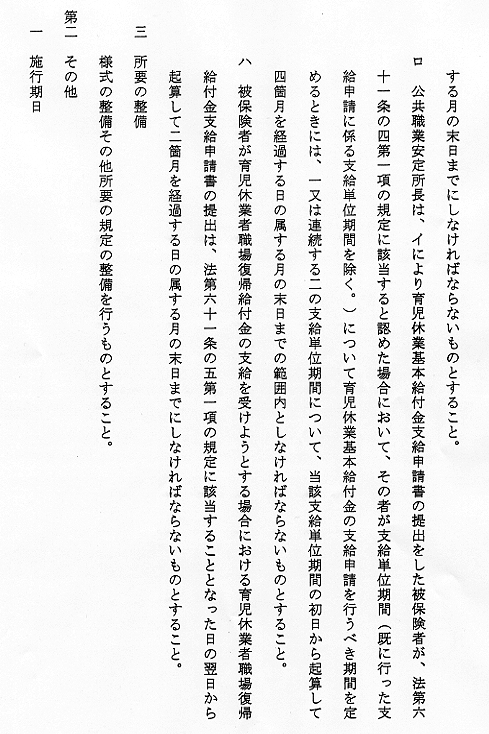 する月の末日までにしなければならないものとすること。

ロ　公共職業安定所長は、イにより育児休業基本給付金支給申請書の提出をした被保険者が、法第六十一条の四第一項の規定に該当すると認めた場合において、その者が支給単位期間（既に行った支給申請に係る支給単位期間を除く。）について育児休業基本給付金の支給申請を行うべき期間を定めるときには、一又は連続する二の支給単位期間について、当該支給単位期間の初日から起算して四箇月を経過する日の属する月の末日までの範囲内としなければならないものとすること。

ハ　被保険者が育児休業者職場復帰給付金の支給を受けようとする場合における育児休業者職場復帰給付金支給申請書の提出は、法第六十一条の五第一項の規定に該当することとなった日の翌日から起算して二箇月を経過する日の属する月の末日までにしなければならないものとすること。

三　所要の整備
様式の整備その他所要の規定の整備を行うものとすること。

第二　その他
一　施行期日